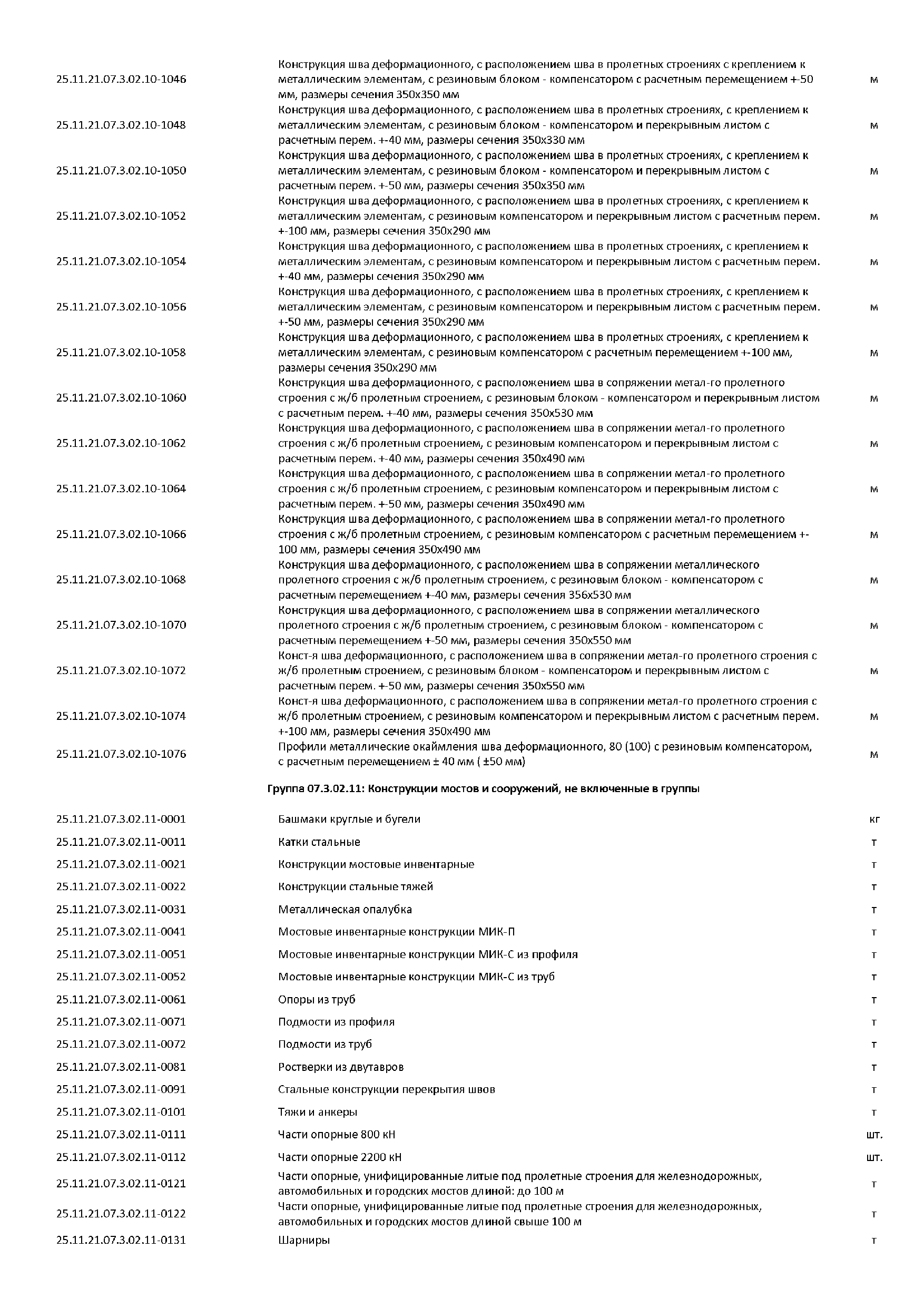 | | | |
|---|---|---|
| 25.11.21.07.3.02.10-1046 | Конструкция шва деформационного, с расположением шва в пролетных строениях с креплением к металлическим элементам, с резиновым блоком - компенсатором с расчетным перемещением +-50 мм, размеры сечения 350х350 мм | м |
| 25.11.21.07.3.02.10-1048 | Конструкция шва деформационного, с расположением шва в пролетных строениях, с креплением к металлическим элементам, с резиновым блоком - компенсатором и перекрывным листом с расчетным перем. +-40 мм, размеры сечения 350х330 мм | м |
| 25.11.21.07.3.02.10-1050 | Конструкция шва деформационного, с расположением шва в пролетных строениях, с креплением к металлическим элементам, с резиновым блоком - компенсатором и перекрывным листом с расчетным перем. +-50 мм, размеры сечения 350х350 мм | м |
| 25.11.21.07.3.02.10-1052 | Конструкция шва деформационного, с расположением шва в пролетных строениях, с креплением к металлическим элементам, с резиновым компенсатором и перекрывным листом с расчетным перем. +-100 мм, размеры сечения 350х290 мм | м |
| 25.11.21.07.3.02.10-1054 | Конструкция шва деформационного, с расположением шва в пролетных строениях, с креплением к металлическим элементам, с резиновым компенсатором и перекрывным листом с расчетным перем. +-40 мм, размеры сечения 350х290 мм | м |
| 25.11.21.07.3.02.10-1056 | Конструкция шва деформационного, с расположением шва в пролетных строениях, с креплением к металлическим элементам, с резиновым компенсатором и перекрывным листом с расчетным перем. +-50 мм, размеры сечения 350х290 мм | м |
| 25.11.21.07.3.02.10-1058 | Конструкция шва деформационного, с расположением шва в пролетных строениях, с креплением к металлическим элементам, с резиновым компенсатором с расчетным перемещением +-100 мм, размеры сечения 350х290 мм | м |
| 25.11.21.07.3.02.10-1060 | Конструкция шва деформационного, с расположением шва в сопряжении метал-го пролетного строения с ж/б пролетным строением, с резиновым блоком - компенсатором и перекрывным листом с расчетным перем. +-40 мм, размеры сечения 350х530 мм | м |
| 25.11.21.07.3.02.10-1062 | Конструкция шва деформационного, с расположением шва в сопряжении метал-го пролетного строения с ж/б пролетным строением, с резиновым компенсатором и перекрывным листом с расчетным перем. +-40 мм, размеры сечения 350х490 мм | м |
| 25.11.21.07.3.02.10-1064 | Конструкция шва деформационного, с расположением шва в сопряжении метал-го пролетного строения с ж/б пролетным строением, с резиновым компенсатором и перекрывным листом с расчетным перем. +-50 мм, размеры сечения 350х490 мм | м |
| 25.11.21.07.3.02.10-1066 | Конструкция шва деформационного, с расположением шва в сопряжении метал-го пролетного строения с ж/б пролетным строением, с резиновым компенсатором с расчетным перемещением +-100 мм, размеры сечения 350х490 мм | м |
| 25.11.21.07.3.02.10-1068 | Конструкция шва деформационного, с расположением шва в сопряжении металлического пролетного строения с ж/б пролетным строением, с резиновым блоком - компенсатором с расчетным перемещением +-40 мм, размеры сечения 356х530 мм | м |
| 25.11.21.07.3.02.10-1070 | Конструкция шва деформационного, с расположением шва в сопряжении металлического пролетного строения с ж/б пролетным строением, с резиновым блоком - компенсатором с расчетным перемещением +-50 мм, размеры сечения 350х550 мм | м |
| 25.11.21.07.3.02.10-1072 | Конст-я шва деформационного, с расположением шва в сопряжении метал-го пролетного строения с ж/б пролетным строением, с резиновым блоком - компенсатором и перекрывным листом с расчетным перем. +-50 мм, размеры сечения 350х550 мм | м |
| 25.11.21.07.3.02.10-1074 | Конст-я шва деформационного, с расположением шва в сопряжении метал-го пролетного строения с ж/б пролетным строением, с резиновым компенсатором и перекрывным листом с расчетным перем. +-100 мм, размеры сечения 350х490 мм | м |
| 25.11.21.07.3.02.10-1076 | Профили металлические окаймления шва деформационного, 80 (100) с резиновым компенсатором, с расчетным перемещением ± 40 мм ( ±50 мм) | м |

Группа 07.3.02.11: Конструкции мостов и сооружений, не включенные в группы

| | | |
|---|---|---|
| 25.11.21.07.3.02.11-0001 | Башмаки круглые и бугели | кг |
| 25.11.21.07.3.02.11-0011 | Катки стальные | т |
| 25.11.21.07.3.02.11-0021 | Конструкции мостовые инвентарные | т |
| 25.11.21.07.3.02.11-0022 | Конструкции стальные тяжей | т |
| 25.11.21.07.3.02.11-0031 | Металлическая опалубка | т |
| 25.11.21.07.3.02.11-0041 | Мостовые инвентарные конструкции МИК-П | т |
| 25.11.21.07.3.02.11-0051 | Мостовые инвентарные конструкции МИК-С из профиля | т |
| 25.11.21.07.3.02.11-0052 | Мостовые инвентарные конструкции МИК-С из труб | т |
| 25.11.21.07.3.02.11-0061 | Опоры из труб | т |
| 25.11.21.07.3.02.11-0071 | Подмости из профиля | т |
| 25.11.21.07.3.02.11-0072 | Подмости из труб | т |
| 25.11.21.07.3.02.11-0081 | Ростверки из двутавров | т |
| 25.11.21.07.3.02.11-0091 | Стальные конструкции перекрытия швов | т |
| 25.11.21.07.3.02.11-0101 | Тяжи и анкеры | т |
| 25.11.21.07.3.02.11-0111 | Части опорные 800 кН | шт. |
| 25.11.21.07.3.02.11-0112 | Части опорные 2200 кН | шт. |
| 25.11.21.07.3.02.11-0121 | Части опорные, унифицированные литые под пролетные строения для железнодорожных, автомобильных и городских мостов длиной: до 100 м | т |
| 25.11.21.07.3.02.11-0122 | Части опорные, унифицированные литые под пролетные строения для железнодорожных, автомобильных и городских мостов длиной свыше 100 м | т |
| 25.11.21.07.3.02.11-0131 | Шарниры | т |